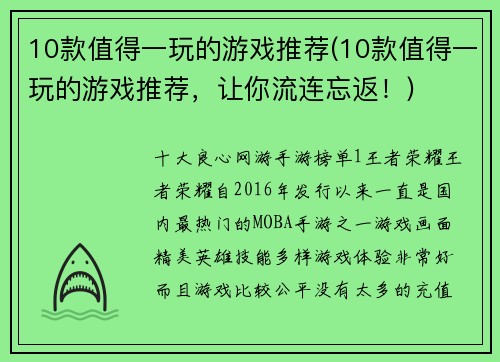 10款值得一玩的游戏推荐(10款值得一玩的游戏推荐，让你流连忘返！)

十大良心网游手游榜单1王者荣耀王者荣耀自2016年发行以来一直是国内最热门的MOBA手游之一游戏画面精美英雄技能多样游戏体验非常好而且游戏比较公平没有太多的充值